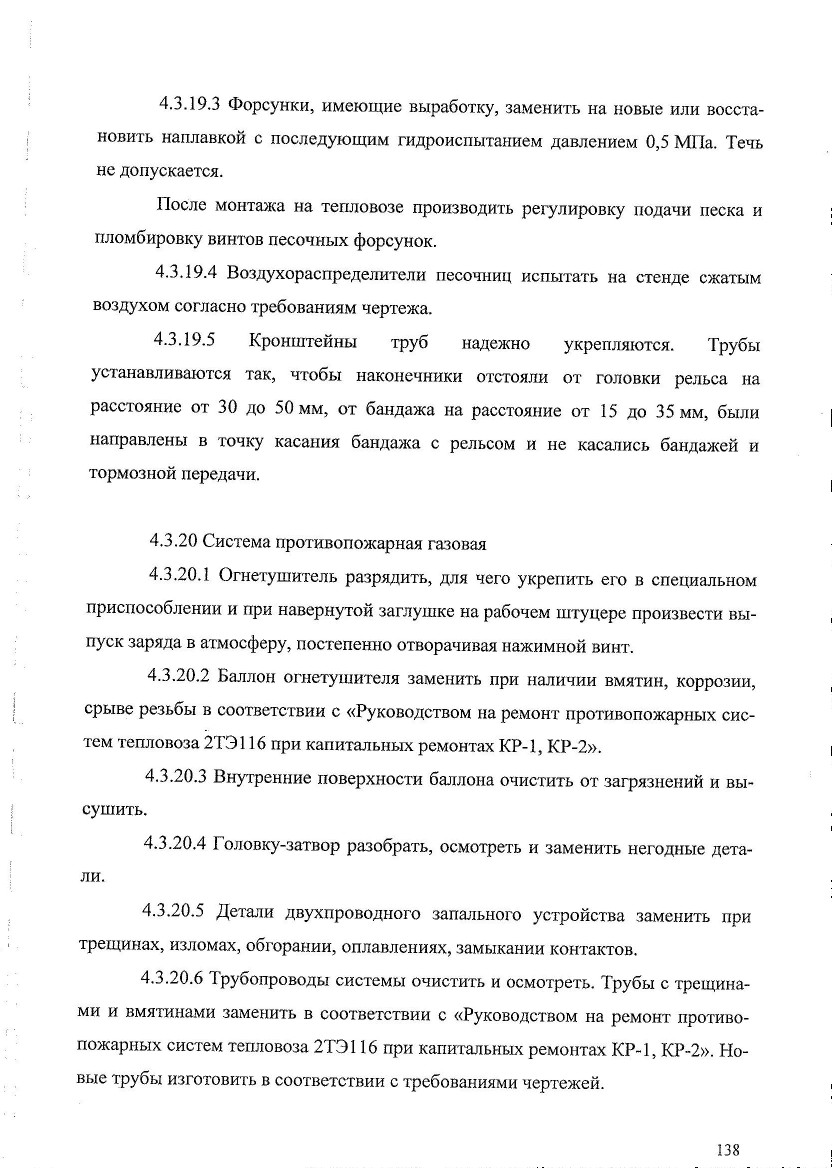 4.3.19.3 Форсунки, имеющие выработку, заменить на новые или восстановить наплавкой с последующим гидроиспытанием давлением 0,5 МПа. Течь не допускается.

После монтажа на тепловозе производить регулировку подачи песка и пломбировку винтов песочных форсунок.

4.3.19.4 Воздухораспределители песочниц испытать на стенде сжатым воздухом согласно требованиям чертежа.

4.3.19.5 Кронштейны труб надежно укрепляются. Трубы устанавливаются так, чтобы наконечники отстояли от головки рельса на расстояние от 30 до 50 мм, от бандажа на расстояние от 15 до 35 мм, были направлены в точку касания бандажа с рельсом и не касались бандажей и тормозной передачи.

4.3.20 Система противопожарная газовая

4.3.20.1 Огнетушитель разрядить, для чего укрепить его в специальном приспособлении и при навернутой заглушке на рабочем штуцере произвести выпуск заряда в атмосферу, постепенно отворачивая нажимной винт.

4.3.20.2 Баллон огнетушителя заменить при наличии вмятин, коррозии, срыве резьбы в соответствии с «Руководством на ремонт противопожарных систем тепловоза 2ТЭ116 при капитальных ремонтах КР-1, КР-2».

4.3.20.3 Внутренние поверхности баллона очистить от загрязнений и высушить.

4.3.20.4 Головку-затвор разобрать, осмотреть и заменить негодные детали.

4.3.20.5 Детали двухпроводного запального устройства заменить при трещинах, изломах, обгорании, оплавлениях, замыкании контактов.

4.3.20.6 Трубопроводы системы очистить и осмотреть. Трубы с трещинами и вмятинами заменить в соответствии с «Руководством на ремонт противопожарных систем тепловоза 2ТЭ116 при капитальных ремонтах КР-1, КР-2». Новые трубы изготовить в соответствии с требованиями чертежей.

138